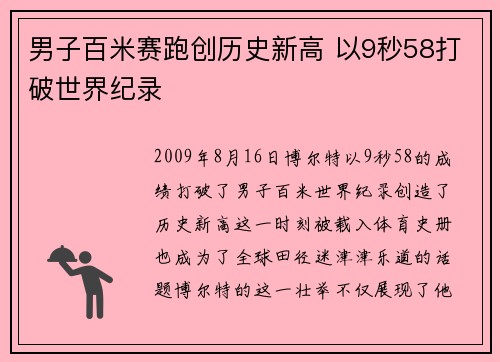 男子百米赛跑创历史新高 以9秒58打破世界纪录

2009年8月16日博尔特以9秒58的成绩打破了男子百米世界纪录创造了历史新高这一时刻被载入体育史册也成为了全球田径迷津津乐道的话题博尔特的这一壮举不仅展现了他